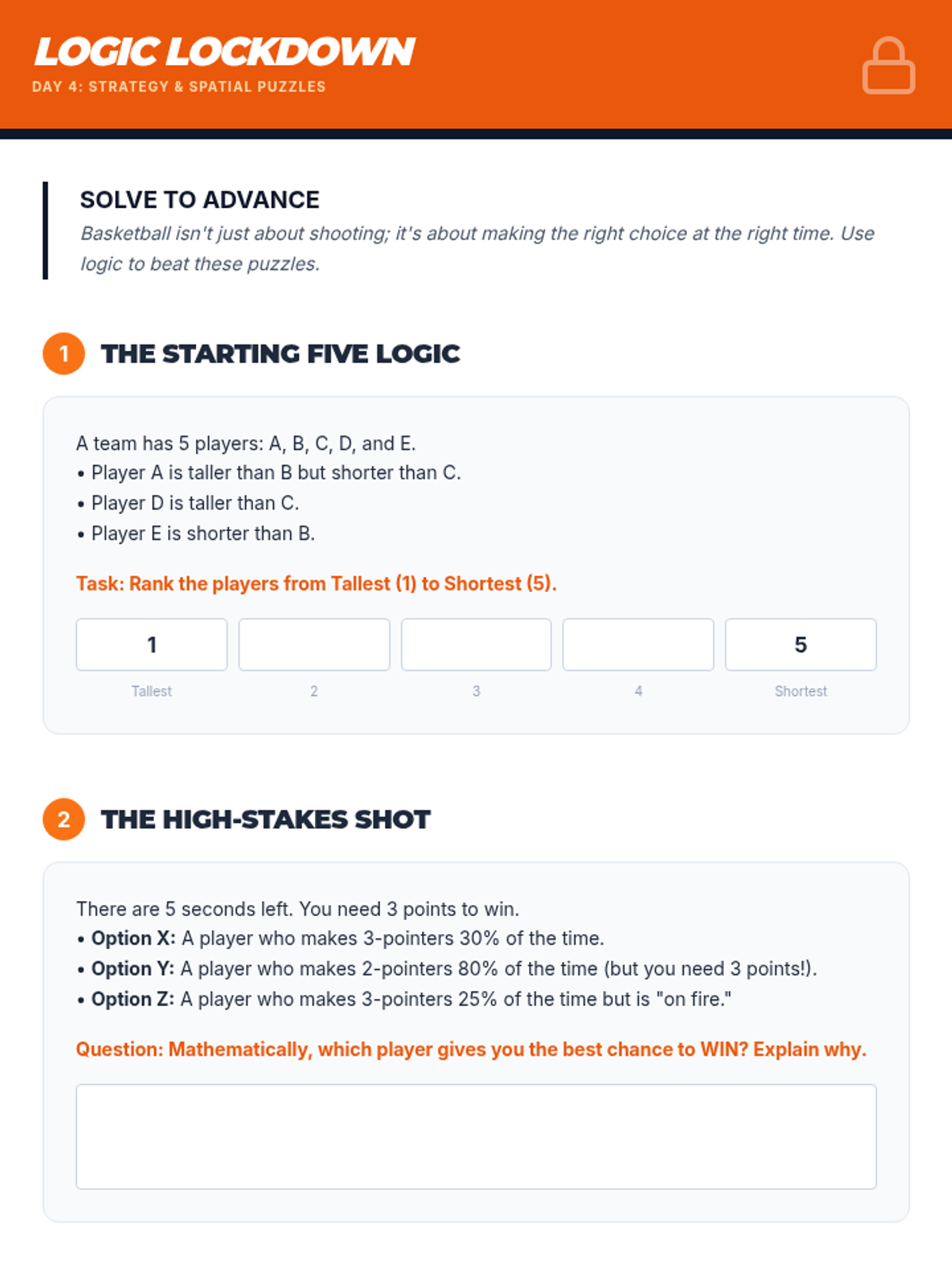 LOGIC LOCKDOWN
DAY 4: STRATEGY & SPATIAL PUZZLES

SOLVE TO ADVANCE

Basketball isn't just about shooting; it's about making the right choice at the right time. Use logic to beat these puzzles.

1 THE STARTING FIVE LOGIC

A team has 5 players: A, B, C, D, and E.
• Player A is taller than B but shorter than C.
• Player D is taller than C.
• Player E is shorter than B.

Task: Rank the players from Tallest (1) to Shortest (5).

1
Tallest
2
3
4
5
Shortest

2 THE HIGH-STAKES SHOT

There are 5 seconds left. You need 3 points to win.
• Option X: A player who makes 3-pointers 30% of the time.
• Option Y: A player who makes 2-pointers 80% of the time (but you need 3 points!).
• Option Z: A player who makes 3-pointers 25% of the time but is "on fire."

Question: Mathematically, which player gives you the best chance to WIN? Explain why.